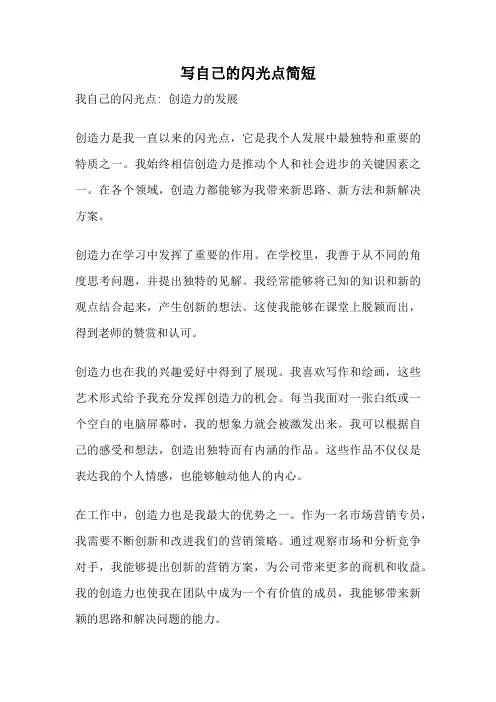 写自己的闪光点简短

我自己的闪光点：创造力的发展

创造力是我一直以来的闪光点，它是我个人发展中最独特和重要的特质之一。我始终相信创造力是推动个人和社会进步的关键因素之一。在各个领域，创造力都能够为我带来新思路、新方法和新解决方案。

创造力在学习中发挥了重要的作用。在学校里，我善于从不同的角度思考问题，并提出独特的见解。我经常能够将已知的知识和新的观点结合起来，产生创新的想法。这使我能够在课堂上脱颖而出，得到老师的赞赏和认可。

创造力也在我的兴趣爱好中得到了展现。我喜欢写作和绘画，这些艺术形式给予我充分发挥创造力的机会。每当我面对一张白纸或一个空白的电脑屏幕时，我的想象力就会被激发出来。我可以根据自己的感受和想法，创造出独特而有内涵的作品。这些作品不仅仅是表达我的个人情感，也能够触动他人的内心。

在工作中，创造力也是我最大的优势之一。作为一名市场营销专员，我需要不断创新和改进我们的营销策略。通过观察市场和分析竞争对手，我能够提出创新的营销方案，为公司带来更多的商机和收益。我的创造力也使我在团队中成为一个有价值的成员，我能够带来新颖的思路和解决问题的能力。